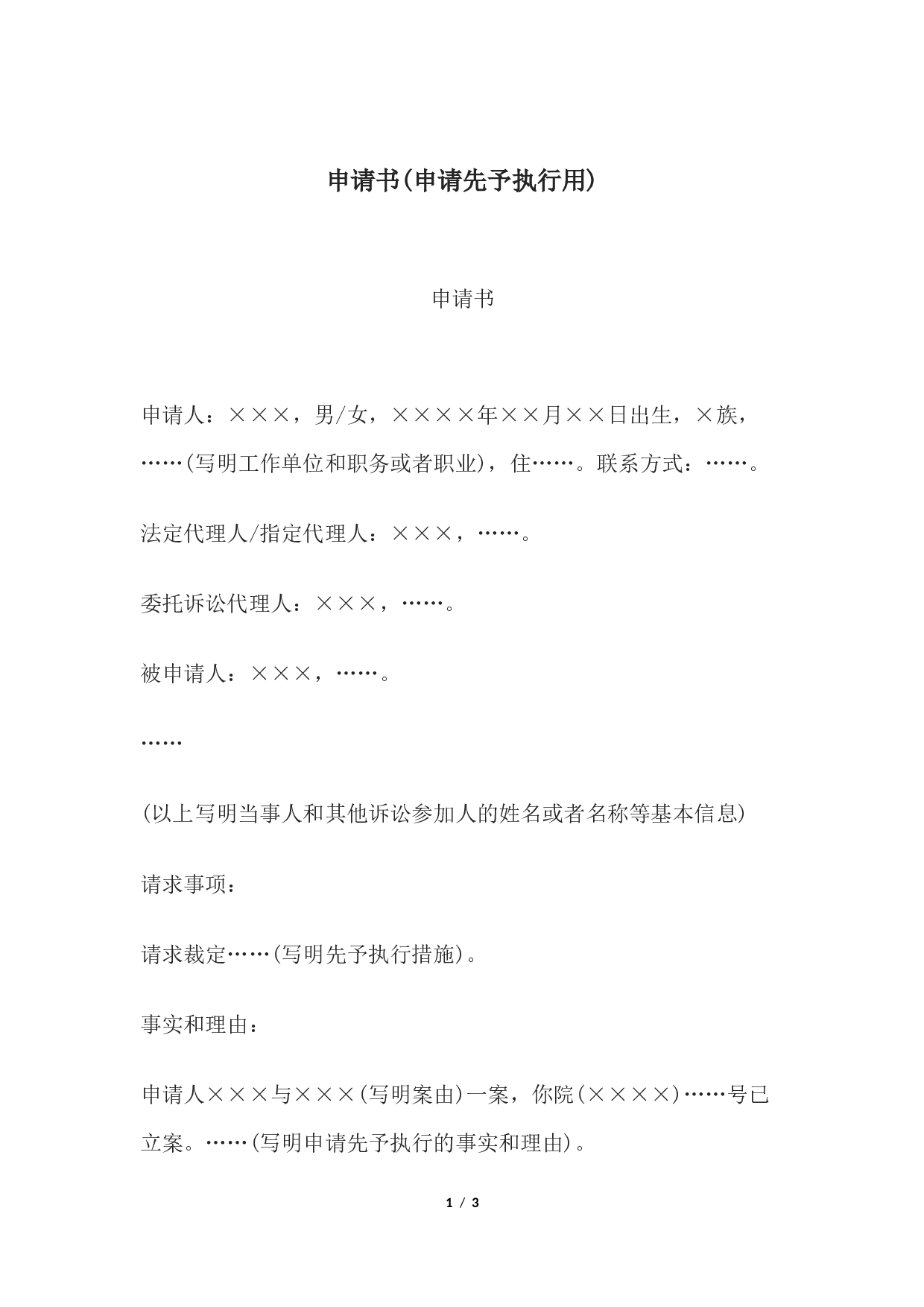 申请书(申请先予执行用)

申请书

申请人：×××，男/女，××××年××月××日出生，×族，……(写明工作单位和职务或者职业)，住……。联系方式：……。

法定代理人/指定代理人：×××，……。

委托诉讼代理人：×××，……。

被申请人：×××，……。

……

(以上写明当事人和其他诉讼参加人的姓名或者名称等基本信息)

请求事项：

请求裁定……(写明先予执行措施)。

事实和理由：

申请人×××与×××(写明案由)一案，你院(××××)……号已立案。……(写明申请先予执行的事实和理由)。

1 / 3